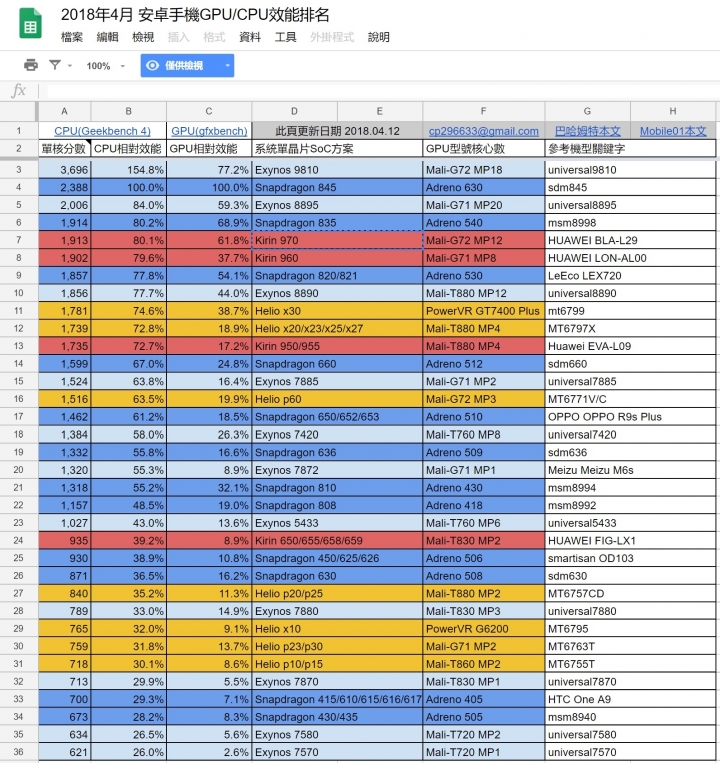 2018年4月 安卓手機GPU/CPU效能排名

檔案 編輯 檢視 插入 格式 資料 工具 外掛程式 說明

100% 僅供檢視

fx

| | A | B | C | D | E | F | G | H |
|---|---|---|---|---|---|---|---|---|
| 1 | CPU(Geekbench 4) | | GPU(gfxbench) | 此頁更新日期 2018.04.12 | | cp296633@gmail.com | 巴哈姆特本文 | Mobile01本文 |
| 2 | 單核分數 | CPU相對效能 | GPU相對效能 | 系統單晶片SoC方案 | | GPU型號核心數 | 參考機型關鍵字 | |
| 3 | 3,696 | 154.8% | 77.2% | Exynos 9810 | | Mali-G72 MP18 | universal9810 | |
| 4 | 2,388 | 100.0% | 100.0% | Snapdragon 845 | | Adreno 630 | sdm845 | |
| 5 | 2,006 | 84.0% | 59.3% | Exynos 8895 | | Mali-G71 MP20 | universal8895 | |
| 6 | 1,914 | 80.2% | 68.9% | Snapdragon 835 | | Adreno 540 | msm8998 | |
| 7 | 1,913 | 80.1% | 61.8% | Kirin 970 | | Mali-G72 MP12 | HUAWEI BLA-L29 | |
| 8 | 1,902 | 79.6% | 37.7% | Kirin 960 | | Mali-G71 MP8 | HUAWEI LON-AL00 | |
| 9 | 1,857 | 77.8% | 54.1% | Snapdragon 820/821 | | Adreno 530 | LeEco LEX720 | |
| 10 | 1,856 | 77.7% | 44.0% | Exynos 8890 | | Mali-T880 MP12 | universal8890 | |
| 11 | 1,781 | 74.6% | 38.7% | Helio x30 | | PowerVR GT7400 Plus | mt6799 | |
| 12 | 1,739 | 72.8% | 18.9% | Helio x20/x23/x25/x27 | | Mali-T880 MP4 | MT6797X | |
| 13 | 1,735 | 72.7% | 17.2% | Kirin 950/955 | | Mali-T880 MP4 | Huawei EVA-L09 | |
| 14 | 1,599 | 67.0% | 24.8% | Snapdragon 660 | | Adreno 512 | sdm660 | |
| 15 | 1,524 | 63.8% | 16.4% | Exynos 7885 | | Mali-G71 MP2 | universal7885 | |
| 16 | 1,516 | 63.5% | 19.9% | Helio p60 | | Mali-G72 MP3 | MT6771V/C | |
| 17 | 1,462 | 61.2% | 18.5% | Snapdragon 650/652/653 | | Adreno 510 | OPPO OPPO R9s Plus | |
| 18 | 1,384 | 58.0% | 26.3% | Exynos 7420 | | Mali-T760 MP8 | universal7420 | |
| 19 | 1,332 | 55.8% | 16.6% | Snapdragon 636 | | Adreno 509 | sdm636 | |
| 20 | 1,320 | 55.3% | 8.9% | Exynos 7872 | | Mali-G71 MP1 | Meizu Meizu M6s | |
| 21 | 1,318 | 55.2% | 32.1% | Snapdragon 810 | | Adreno 430 | msm8994 | |
| 22 | 1,157 | 48.5% | 19.0% | Snapdragon 808 | | Adreno 418 | msm8992 | |
| 23 | 1,027 | 43.0% | 13.6% | Exynos 5433 | | Mali-T760 MP6 | universal5433 | |
| 24 | 935 | 39.2% | 8.9% | Kirin 650/655/658/659 | | Mali-T830 MP2 | HUAWEI FIG-LX1 | |
| 25 | 930 | 38.9% | 10.8% | Snapdragon 450/625/626 | | Adreno 506 | smartisan OD103 | |
| 26 | 871 | 36.5% | 16.2% | Snapdragon 630 | | Adreno 508 | sdm630 | |
| 27 | 840 | 35.2% | 11.3% | Helio p20/p25 | | Mali-T880 MP2 | MT6757CD | |
| 28 | 789 | 33.0% | 14.9% | Exynos 7880 | | Mali-T830 MP3 | universal7880 | |
| 29 | 765 | 32.0% | 9.1% | Helio x10 | | PowerVR G6200 | MT6795 | |
| 30 | 759 | 31.8% | 13.7% | Helio p23/p30 | | Mali-G71 MP2 | MT6763T | |
| 31 | 718 | 30.1% | 8.6% | Helio p10/p15 | | Mali-T860 MP2 | MT6755T | |
| 32 | 713 | 29.9% | 5.5% | Exynos 7870 | | Mali-T830 MP1 | universal7870 | |
| 33 | 700 | 29.3% | 7.1% | Snapdragon 415/610/615/616/617 | | Adreno 405 | HTC One A9 | |
| 34 | 673 | 28.2% | 8.3% | Snapdragon 430/435 | | Adreno 505 | msm8940 | |
| 35 | 634 | 26.5% | 5.6% | Exynos 7580 | | Mali-T720 MP2 | universal7580 | |
| 36 | 621 | 26.0% | 2.6% | Exynos 7570 | | Mali-T720 MP1 | universal7570 | |